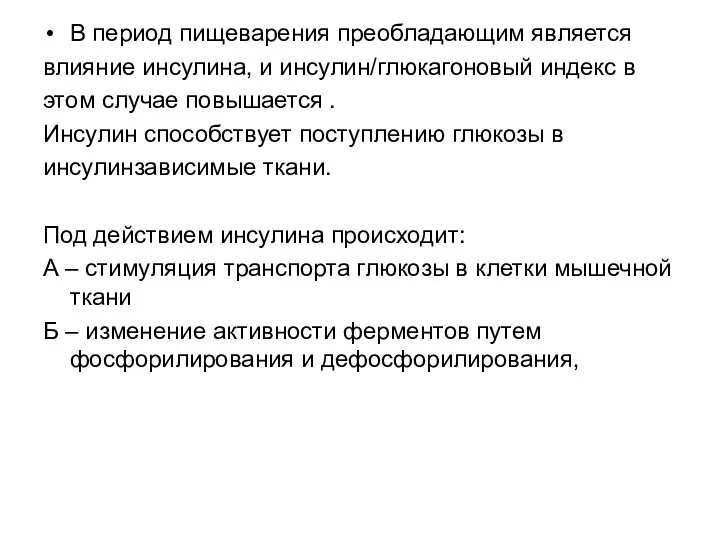 • В период пищеварения преобладающим является влияние инсулина, и инсулин/глюкагоновый индекс в этом случае повышается .
Инсулин способствует поступлению глюкозы в инсулинзависимые ткани.

Под действием инсулина происходит:
А – стимуляция транспорта глюкозы в клетки мышечной ткани
Б – изменение активности ферментов путем фосфорилирования и дефосфорилирования,